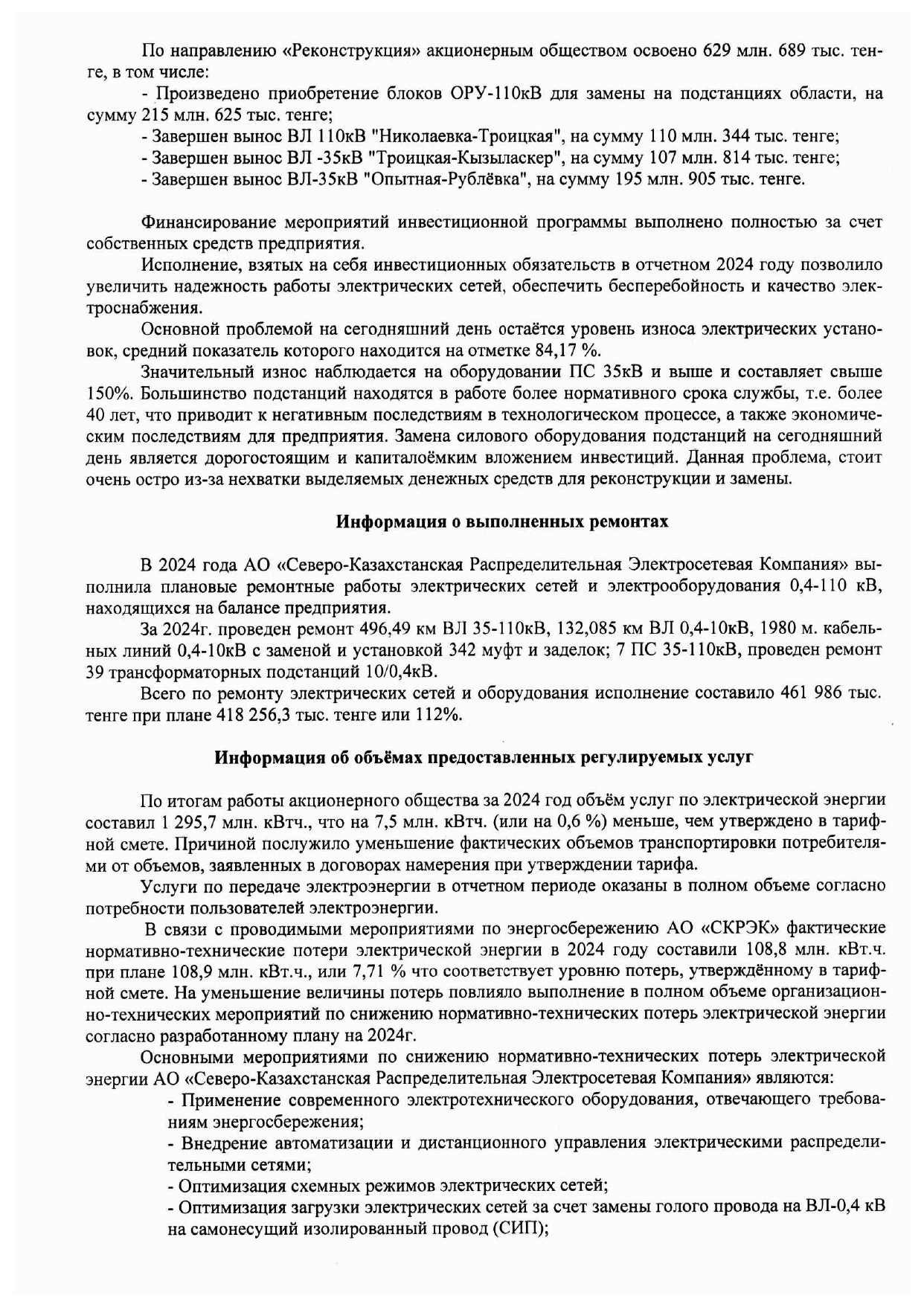 По направлению «Реконструкция» акционерным обществом освоено 629 млн. 689 тыс. тенге, в том числе:

- Произведено приобретение блоков ОРУ-110кВ для замены на подстанциях области, на сумму 215 млн. 625 тыс. тенге;

- Завершен вынос ВЛ 110кВ "Николаевка-Троицкая", на сумму 110 млн. 344 тыс. тенге;

- Завершен вынос ВЛ -35кВ "Троицкая-Кызыласкер", на сумму 107 млн. 814 тыс. тенге;

- Завершен вынос ВЛ-35кВ "Опытная-Рублёвка", на сумму 195 млн. 905 тыс. тенге.

Финансирование мероприятий инвестиционной программы выполнено полностью за счет собственных средств предприятия.

Исполнение, взятых на себя инвестиционных обязательств в отчетном 2024 году позволило увеличить надежность работы электрических сетей, обеспечить бесперебойность и качество электроснабжения.

Основной проблемой на сегодняшний день остаётся уровень износа электрических установок, средний показатель которого находится на отметке 84,17 %.

Значительный износ наблюдается на оборудовании ПС 35кВ и выше и составляет свыше 150%. Большинство подстанций находятся в работе более нормативного срока службы, т.е. более 40 лет, что приводит к негативным последствиям в технологическом процессе, а также экономическим последствиям для предприятия. Замена силового оборудования подстанций на сегодняшний день является дорогостоящим и капиталоёмким вложением инвестиций. Данная проблема, стоит очень остро из-за нехватки выделяемых денежных средств для реконструкции и замены.

Информация о выполненных ремонтах

В 2024 года АО «Северо-Казахстанская Распределительная Электросетевая Компания» выполнила плановые ремонтные работы электрических сетей и электрооборудования 0,4-110 кВ, находящихся на балансе предприятия.

За 2024г. проведен ремонт 496,49 км ВЛ 35-110кВ, 132,085 км ВЛ 0,4-10кВ, 1980 м. кабельных линий 0,4-10кВ с заменой и установкой 342 муфт и заделок; 7 ПС 35-110кВ, проведен ремонт 39 трансформаторных подстанций 10/0,4кВ.

Всего по ремонту электрических сетей и оборудования исполнение составило 461 986 тыс. тенге при плане 418 256,3 тыс. тенге или 112%.

Информация об объёмах предоставленных регулируемых услуг

По итогам работы акционерного общества за 2024 год объём услуг по электрической энергии составил 1 295,7 млн. кВтч., что на 7,5 млн. кВтч. (или на 0,6 %) меньше, чем утверждено в тарифной смете. Причиной послужило уменьшение фактических объемов транспортировки потребителями от объемов, заявленных в договорах намерения при утверждении тарифа.

Услуги по передаче электроэнергии в отчетном периоде оказаны в полном объеме согласно потребности пользователей электроэнергии.

В связи с проводимыми мероприятиями по энергосбережению АО «СКРЭК» фактические нормативно-технические потери электрической энергии в 2024 году составили 108,8 млн. кВт.ч. при плане 108,9 млн. кВт.ч., или 7,71 % что соответствует уровню потерь, утверждённому в тарифной смете. На уменьшение величины потерь повлияло выполнение в полном объеме организационно-технических мероприятий по снижению нормативно-технических потерь электрической энергии согласно разработанному плану на 2024г.

Основными мероприятиями по снижению нормативно-технических потерь электрической энергии АО «Северо-Казахстанская Распределительная Электросетевая Компания» являются:

- Применение современного электротехнического оборудования, отвечающего требованиям энергосбережения;

- Внедрение автоматизации и дистанционного управления электрическими распределительными сетями;

- Оптимизация схемных режимов электрических сетей;

- Оптимизация загрузки электрических сетей за счет замены голого провода на ВЛ-0,4 кВ на самонесущий изолированный провод (СИП);